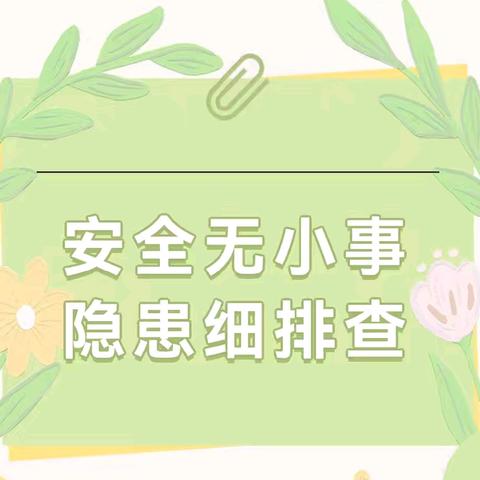 安全无小事
隐患细排查